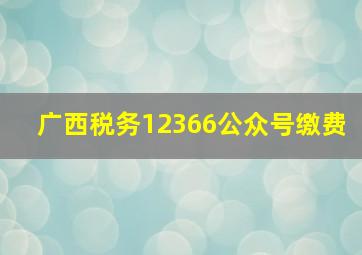 广西税务12366公众号缴费